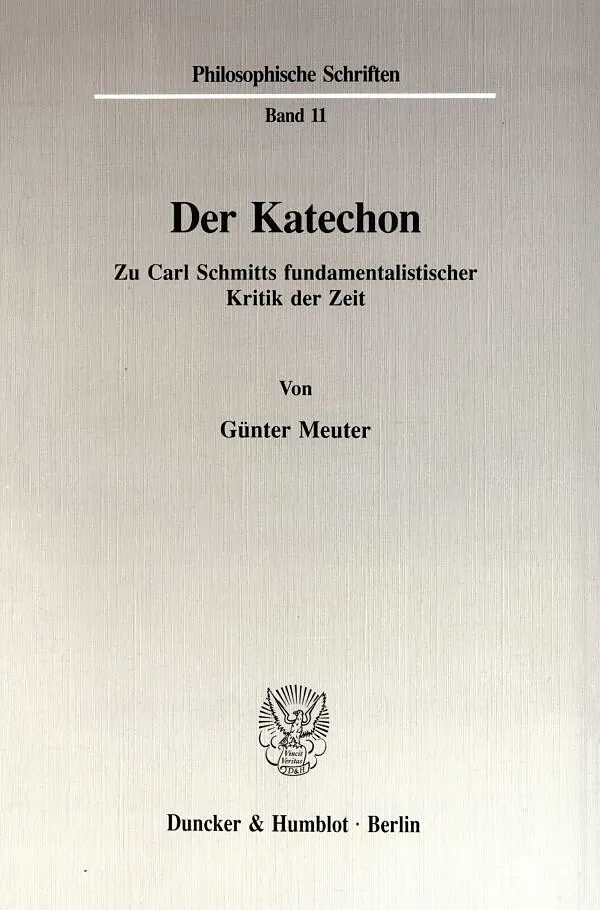 Philosophische Schriften

Band 11

Der Katechon

Zu Carl Schmitts fundamentalistischer Kritik der Zeit

Von

Günter Meuter

Vincit Veritas D&H

Duncker & Humblot · Berlin